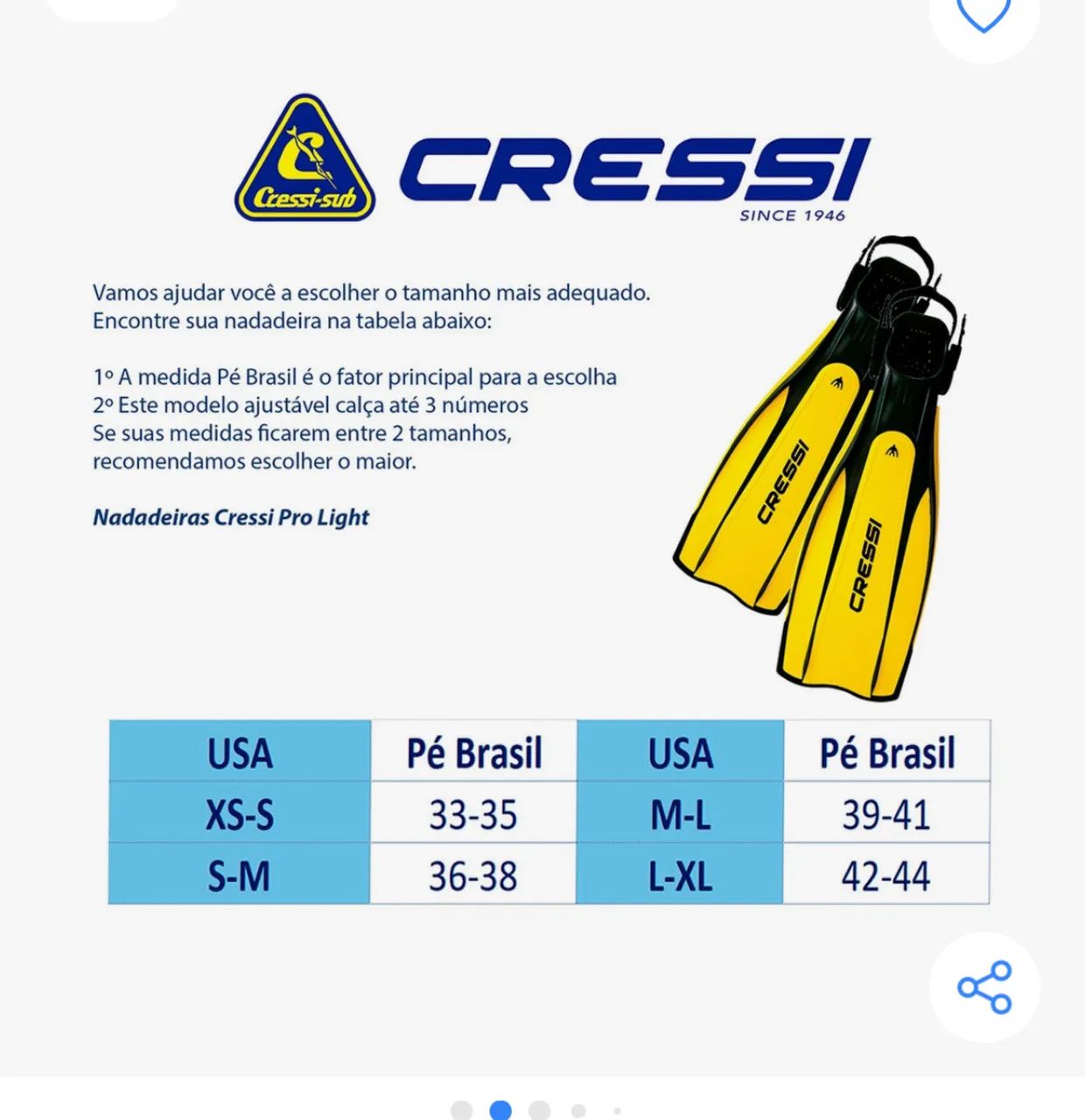 Cressi-sub

CRESSI
SINCE 1946

Vamos ajudar você a escolher o tamanho mais adequado.
Encontre sua nadadeira na tabela abaixo:

1º A medida Pé Brasil é o fator principal para a escolha
2º Este modelo ajustável calça até 3 números
Se suas medidas ficarem entre 2 tamanhos,
recomendamos escolher o maior.

Nadadeiras Cressi Pro Light

CRESSI
CRESSI

| USA | Pé Brasil | USA | Pé Brasil |
|---|---|---|---|
| XS-S | 33-35 | M-L | 39-41 |
| S-M | 36-38 | L-XL | 42-44 |